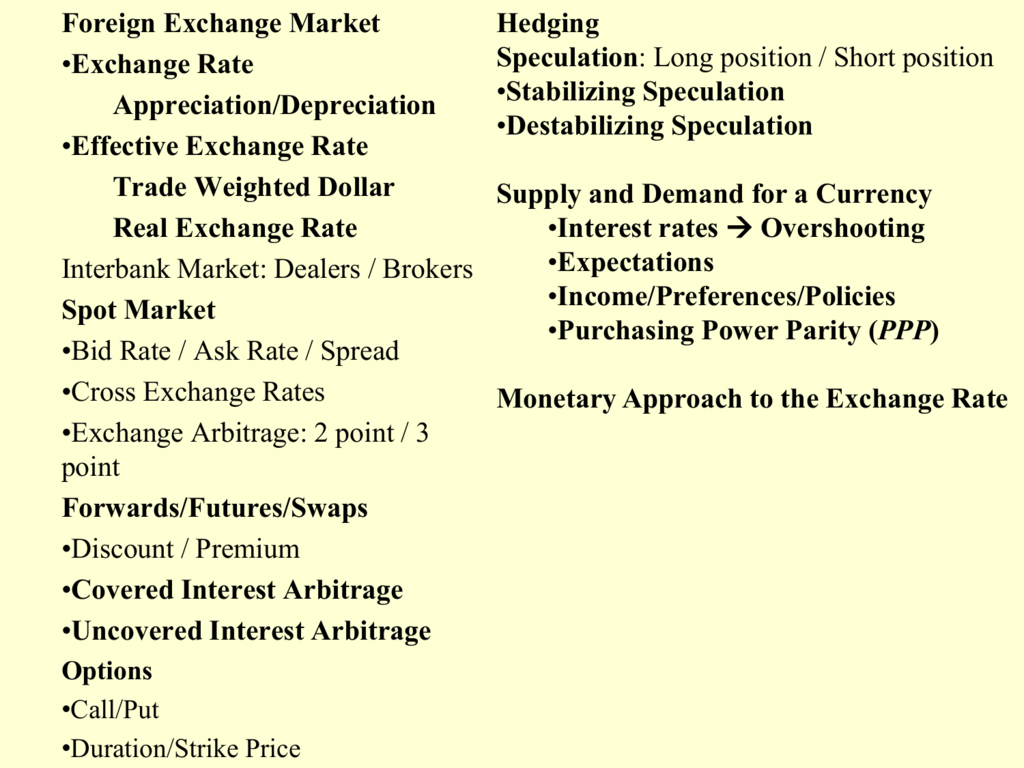 Foreign Exchange Market
•Exchange Rate
Appreciation/Depreciation
•Effective Exchange Rate
Trade Weighted Dollar
Real Exchange Rate
Interbank Market: Dealers / Brokers
Spot Market
•Bid Rate / Ask Rate / Spread
•Cross Exchange Rates
•Exchange Arbitrage: 2 point / 3 point
Forwards/Futures/Swaps
•Discount / Premium
•Covered Interest Arbitrage
•Uncovered Interest Arbitrage
Options
•Call/Put
•Duration/Strike Price

Hedging
Speculation: Long position / Short position
•Stabilizing Speculation
•Destabilizing Speculation

Supply and Demand for a Currency
•Interest rates → Overshooting
•Expectations
•Income/Preferences/Policies
•Purchasing Power Parity (PPP)

Monetary Approach to the Exchange Rate